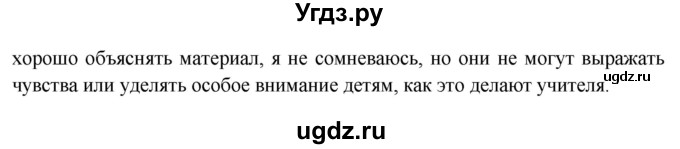 Угдз.ру

хорошо объяснять материал, я не сомневаюсь, но они не могут выражать чувства или уделять особое внимание детям, как это делают учителя.

ugdz.ru

ugdz.ru